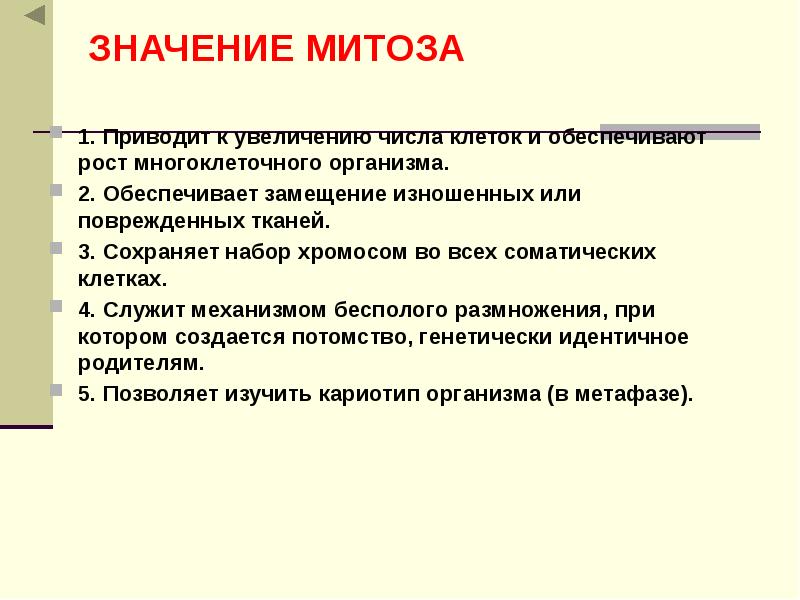 ЗНАЧЕНИЕ МИТОЗА

1. Приводит к увеличению числа клеток и обеспечивают рост многоклеточного организма.

2. Обеспечивает замещение изношенных или поврежденных тканей.

3. Сохраняет набор хромосом во всех соматических клетках.

4. Служит механизмом бесполого размножения, при котором создается потомство, генетически идентичное родителям.

5. Позволяет изучить кариотип организма (в метафазе).